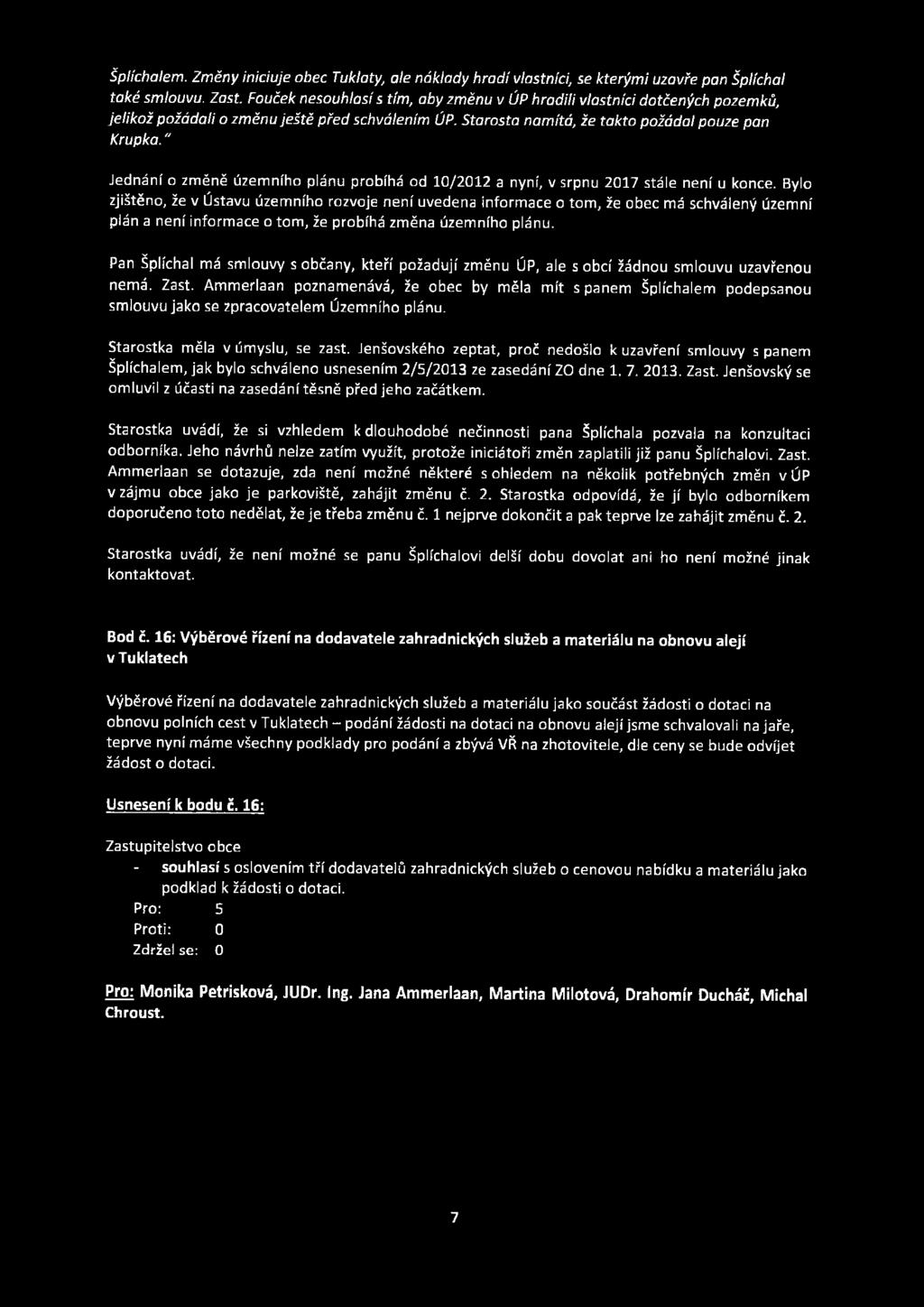 Šplíchalem. Změny iniciuje obec Tuklaty, ale náklady hradí vlastníci, se kterými uzavře pan Šplíchal také smlouvu. Zast. Fouček nesouhlasí s tím, aby změnu v ÚP hradili vlastníci dotčených pozemků, jelikož požádali o změnu ještě před schválením ÚP. Starosta namítá, že takto požádal pouze pan Krupka."

Jednání o změně územního plánu probíhá od 10/2012 a nyní, v srpnu 2017 stále není u konce. Bylo zjištěno, že v Ústavu územního rozvoje není uvedena informace o tom, že obec má schválený územní plán a není informace o tom, že probíhá změna územního plánu.

Pan Šplíchal má smlouvy s občany, kteří požadují změnu ÚP, ale s obcí žádnou smlouvu uzavřenou nemá. Zast. Ammerlaan poznamenává, že obec by měla mít s panem Šplíchalem podepsanou smlouvu jako se zpracovatelem Územního plánu.

Starostka měla v úmyslu, se zast. Jenšovského zeptat, proč nedošlo k uzavření smlouvy s panem Šplíchalem, jak bylo schváleno usnesením 2/5/2013 ze zasedání ZO dne 1. 7. 2013. Zast. Jenšovský se omluvil z účasti na zasedání těsně před jeho začátkem.

Starostka uvádí, že si vzhledem k dlouhodobé nečinnosti pana Šplíchala pozvala na konzultaci odborníka. Jeho návrhů nelze zatím využít, protože iniciátoři změn zaplatili již panu Šplíchalovi. Zast. Ammerlaan se dotazuje, zda není možné některé s ohledem na několik potřebných změn v ÚP v zájmu obce jako je parkoviště, zahájit změnu č. 2. Starostka odpovídá, že jí bylo odborníkem doporučeno toto nedělat, že je třeba změnu č. 1 nejprve dokončit a pak teprve lze zahájit změnu č. 2.

Starostka uvádí, že není možné se panu Šplíchalovi delší dobu dovolat ani ho není možné jinak kontaktovat.

Bod č. 16: Výběrové řízení na dodavatele zahradnických služeb a materiálu na obnovu alejí v Tuklatech

Výběrové řízení na dodavatele zahradnických služeb a materiálu jako součást žádosti o dotaci na obnovu polních cest v Tuklatech – podání žádosti na dotaci na obnovu alejí jsme schvalovali na jaře, teprve nyní máme všechny podklady pro podání a zbývá VŘ na zhotovitele, dle ceny se bude odvíjet žádost o dotaci.

Usnesení k bodu č. 16:

Zastupitelstvo obce
- souhlasí s oslovením tří dodavatelů zahradnických služeb o cenovou nabídku a materiálu jako podklad k žádosti o dotaci.
Pro: 5
Proti: 0
Zdržel se: 0

Pro: Monika Petrisková, JUDr. Ing. Jana Ammerlaan, Martina Milotová, Drahomír Ducháč, Michal Chroust.

7